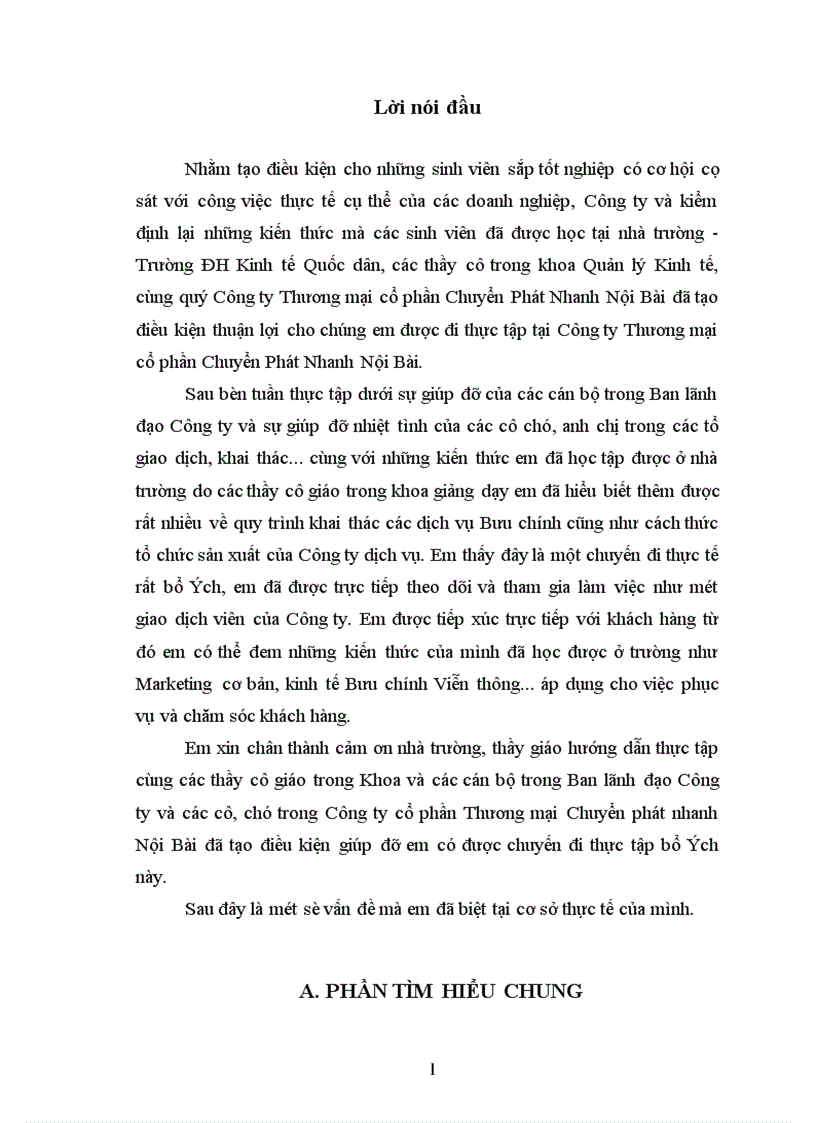 Lời nói đầu

Nhằm tạo điều kiện cho những sinh viên sắp tốt nghiệp có cơ hội cọ sát với công việc thực tế cụ thể của các doanh nghiệp, Công ty và kiểm định lại những kiến thức mà các sinh viên đã được học tại nhà trường - Trường ĐH Kinh tế Quốc dân, các thầy cô trong khoa Quản lý Kinh tế, cùng quý Công ty Thương mại cổ phần Chuyển Phát Nhanh Nội Bài đã tạo điều kiện thuận lợi cho chúng em được đi thực tập tại Công ty Thương mại cổ phần Chuyển Phát Nhanh Nội Bài.

Sau bèn tuần thực tập dưới sự giúp đỡ của các cán bộ trong Ban lãnh đạo Công ty và sự giúp đỡ nhiệt tình của các cô chó, anh chị trong các tổ giao dịch, khai thác... cùng với những kiến thức em đã học tập được ở nhà trường do các thầy cô giáo trong khoa giảng dạy em đã hiểu biết thêm được rất nhiều về quy trình khai thác các dịch vụ Bưu chính cũng như cách thức tổ chức sản xuất của Công ty dịch vụ. Em thấy đây là một chuyến đi thực tế rất bổ Ých, em đã được trực tiếp theo dõi và tham gia làm việc như mét giao dịch viên của Công ty. Em được tiếp xúc trực tiếp với khách hàng từ đó em có thể đem những kiến thức của mình đã học được ở trường như Marketing cơ bản, kinh tế Bưu chính Viễn thông... áp dụng cho việc phục vụ và chăm sóc khách hàng.

Em xin chân thành cảm ơn nhà trường, thầy giáo hướng dẫn thực tập cùng các thầy cô giáo trong Khoa và các cán bộ trong Ban lãnh đạo Công ty và các cô, chó trong Công ty cổ phần Thương mại Chuyển phát nhanh Nội Bài đã tạo điều kiện giúp đỡ em có được chuyến đi thực tập bổ Ých này.

Sau đây là mét sè vấn đề mà em đã biệt tại cơ sở thực tế của mình.

A. PHẦN TÌM HIỂU CHUNG

1